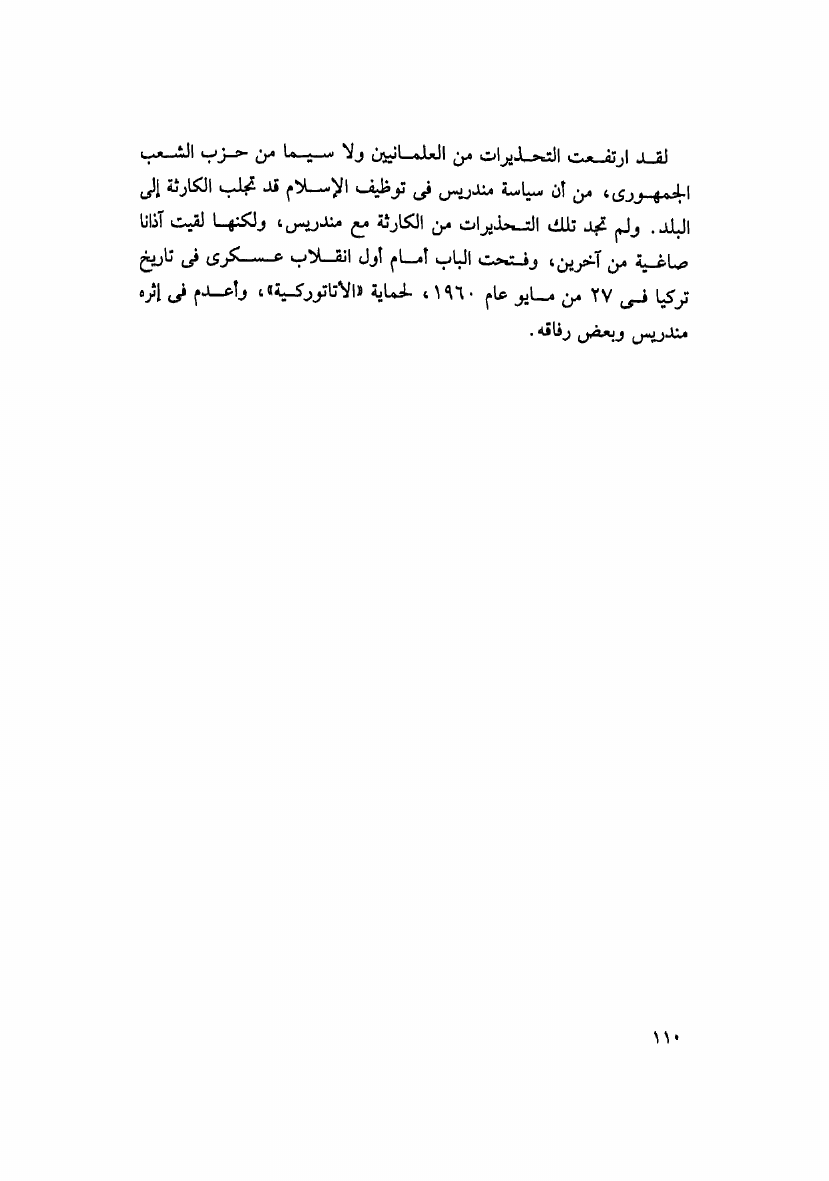 لقد ارتفعت التحذيرات من العلمانيين ولا سيما من حزب الشعب الجمهورى، من أن سياسة مندريس فى توظيف الإسلام قد تجلب الكارثة إلى البلد. ولم تجد تلك التحذيرات من الكارثة مع مندريس، ولكنها لقيت آذانا صاغية من آخرين، وفتحت الباب أمام أول انقلاب عسكرى فى تاريخ تركيا فى ٢٧ من مايو عام ١٩٦٠، لحماية «الأتاتوركية»، وأعدم فى إثره مندريس وبعض رفاقه.

١١٠